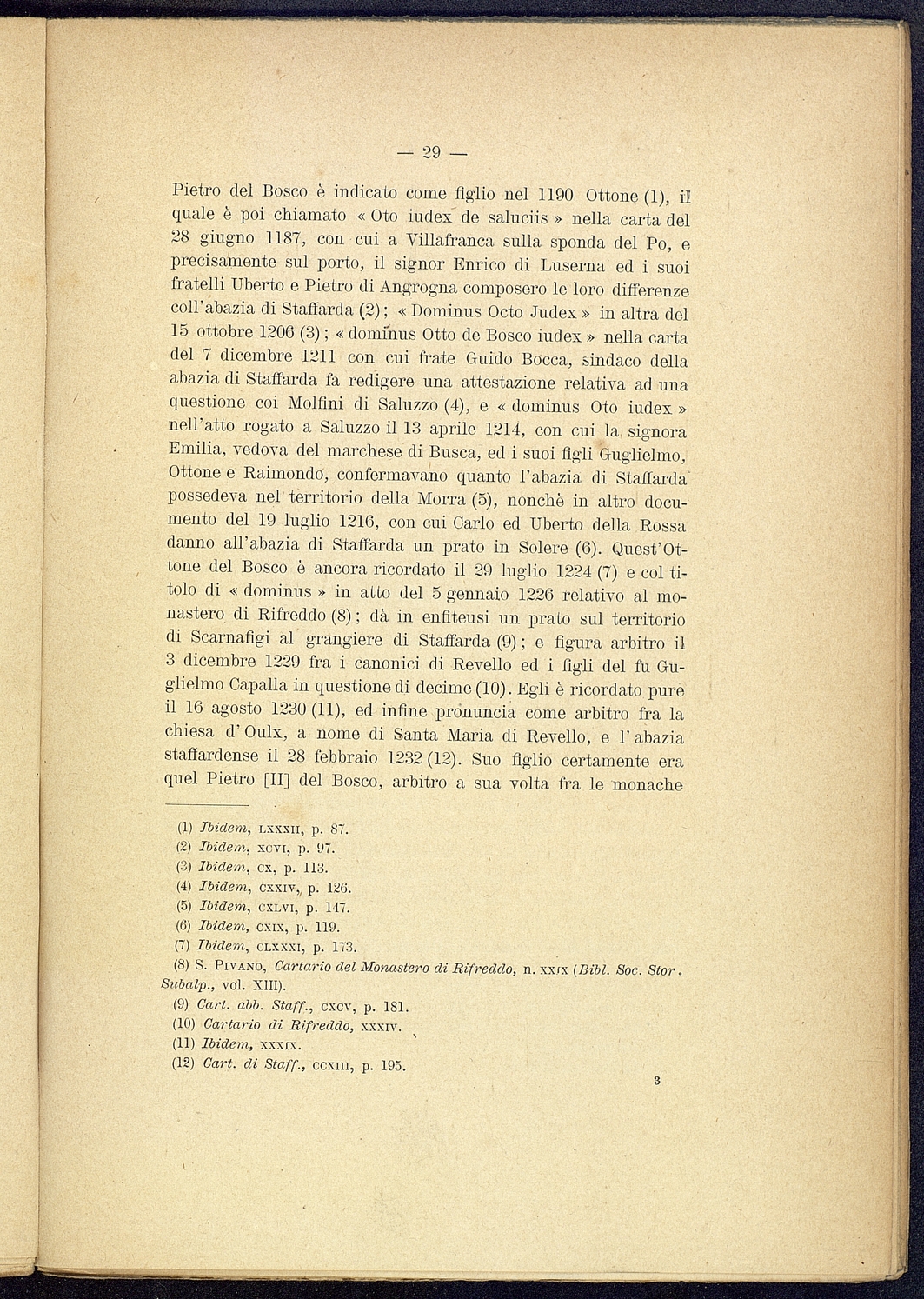 — 29 —

Pietro del Bosco è indicato come figlio nel 1190 Ottone (1), il quale è poi chiamato « Oto iudex de saluciis » nella carta del 28 giugno 1187, con cui a Villafranca sulla sponda del Po, e precisamente sul porto, il signor Enrico di Luserna ed i suoi fratelli Uberto e Pietro di Angrogna composero le loro differenze coll'abazia di Staffarda (2); « Dominus Octo Judex » in altra del 15 ottobre 1206 (3); « dominus Otto de Bosco iudex » nella carta del 7 dicembre 1211 con cui frate Guido Bocca, sindaco della abazia di Staffarda fa redigere una attestazione relativa ad una questione coi Molfini di Saluzzo (4), e « dominus Oto iudex » nell'atto rogato a Saluzzo il 13 aprile 1214, con cui la signora Emilia, vedova del marchese di Busca, ed i suoi figli Guglielmo, Ottone e Raimondo, confermavano quanto l'abazia di Staffarda possedeva nel territorio della Morra (5), nonchè in altro documento del 19 luglio 1216, con cui Carlo ed Uberto della Rossa danno all'abazia di Staffarda un prato in Solere (6). Quest'Ottone del Bosco è ancora ricordato il 29 luglio 1224 (7) e col titolo di « dominus » in atto del 5 gennaio 1226 relativo al monastero di Rifreddo (8); dà in enfiteusi un prato sul territorio di Scarnafigi al grangiere di Staffarda (9); e figura arbitro il 3 dicembre 1229 fra i canonici di Revello ed i figli del fu Guglielmo Capalla in questione di decime (10). Egli è ricordato pure il 16 agosto 1230 (11), ed infine pronuncia come arbitro fra la chiesa d'Oulx, a nome di Santa Maria di Revello, e l'abazia staffardense il 28 febbraio 1232 (12). Suo figlio certamente era quel Pietro [II] del Bosco, arbitro a sua volta fra le monache

(1) Ibidem, LXXXII, p. 87.
(2) Ibidem, XCVI, p. 97.
(3) Ibidem, CX, p. 113.
(4) Ibidem, CXXIV, p. 126.
(5) Ibidem, CXLVI, p. 147.
(6) Ibidem, CXIX, p. 119.
(7) Ibidem, CLXXXI, p. 173.
(8) S. PIVANO, Cartario del Monastero di Rifreddo, n. XXIX (Bibl. Soc. Stor. Subalp., vol. XIII).
(9) Cart. abb. Staff., CXCV, p. 181.
(10) Cartario di Rifreddo, XXXIV.
(11) Ibidem, XXXIX.
(12) Cart. di Staff., CCXIII, p. 195.

3